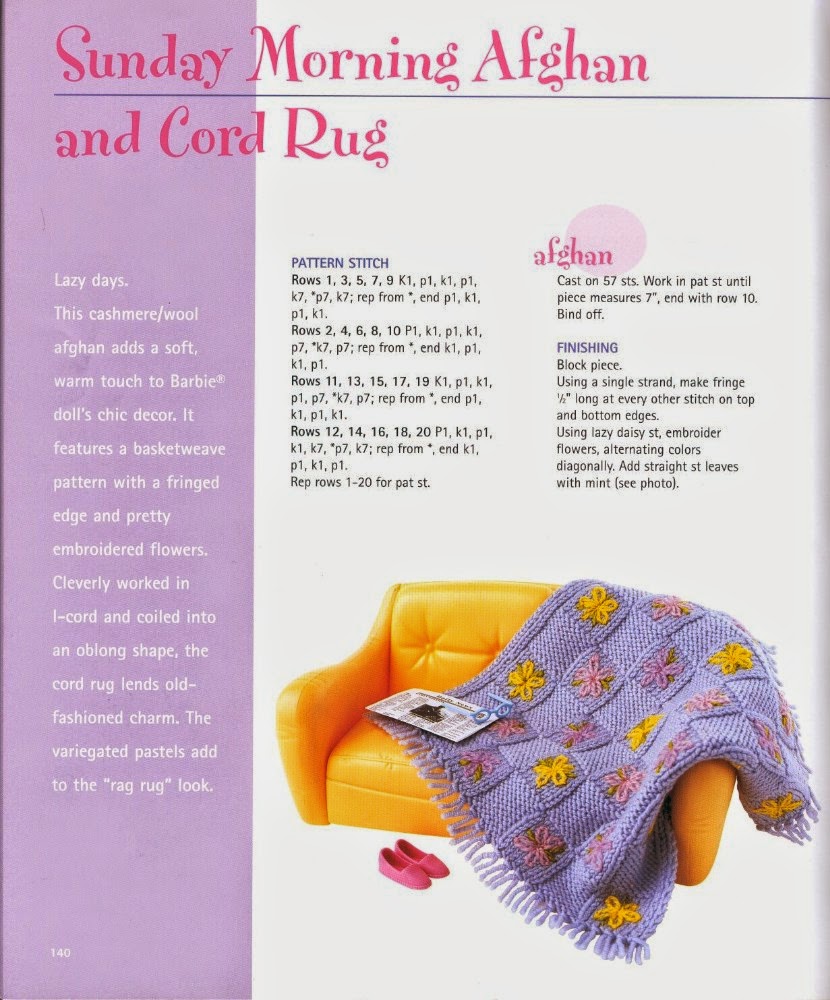 Sunday Morning Afghan and Cord Rug

Lazy days. This cashmere/wool afghan adds a soft, warm touch to Barbie® doll's chic decor. It features a basketweave pattern with a fringed edge and pretty embroidered flowers. Cleverly worked in I-cord and coiled into an oblong shape, the cord rug lends old-fashioned charm. The variegated pastels add to the "rag rug" look.

PATTERN STITCH
Rows 1, 3, 5, 7, 9 K1, p1, k1, p1, k7, *p7, k7; rep from *, end p1, k1, p1, k1.
Rows 2, 4, 6, 8, 10 P1, k1, p1, k1, p7, *k7, p7; rep from *, end k1, p1, k1, p1.
Rows 11, 13, 15, 17, 19 K1, p1, k1, p1, p7, *k7, p7; rep from *, end p1, k1, p1, k1.
Rows 12, 14, 16, 18, 20 P1, k1, p1, k1, k7, *p7, k7; rep from *, end k1, p1, k1, p1.
Rep rows 1-20 for pat st.

afghan
Cast on 57 sts. Work in pat st until piece measures 7", end with row 10. Bind off.

FINISHING
Block piece.
Using a single strand, make fringe ½" long at every other stitch on top and bottom edges.
Using lazy daisy st, embroider flowers, alternating colors diagonally. Add straight st leaves with mint (see photo).

140